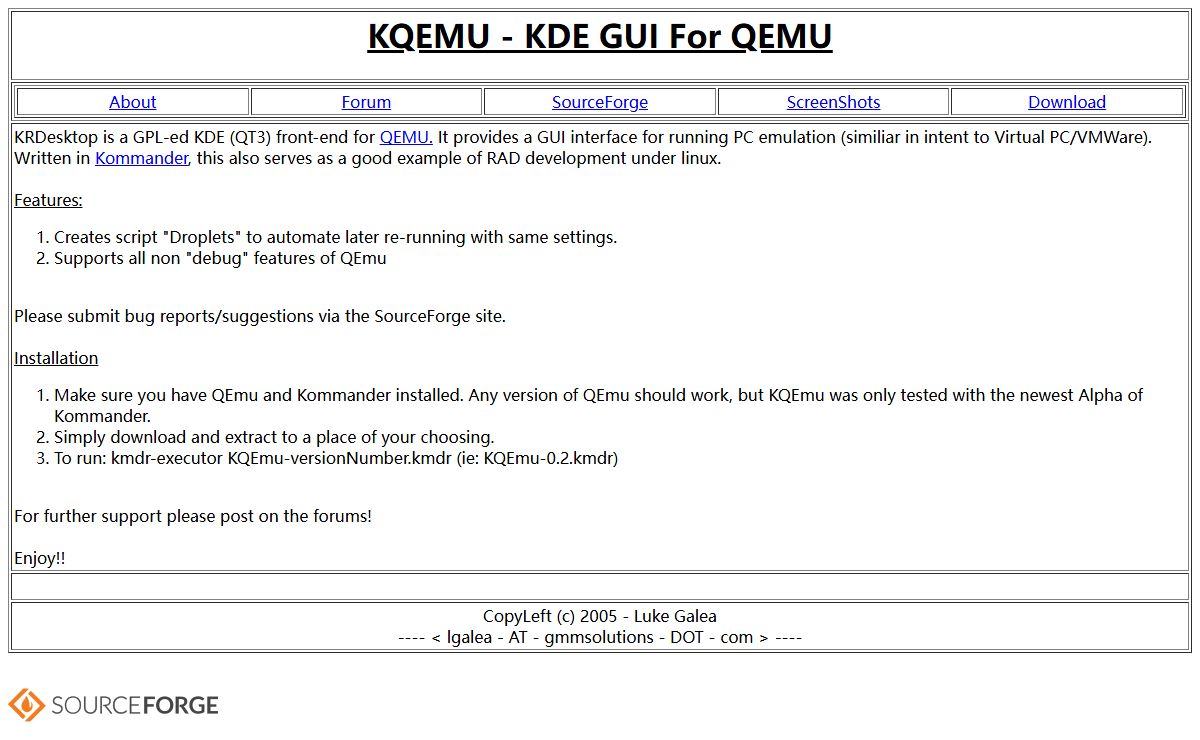 KQEMU - KDE GUI For QEMU

| About | Forum | SourceForge | ScreenShots | Download |
|---|---|---|---|---|

KRDesktop is a GPL-ed KDE (QT3) front-end for QEMU. It provides a GUI interface for running PC emulation (similiar in intent to Virtual PC/VMWare). Written in Kommander, this also serves as a good example of RAD development under linux.

Features:

1. Creates script "Droplets" to automate later re-running with same settings.
2. Supports all non "debug" features of QEmu

Please submit bug reports/suggestions via the SourceForge site.

Installation

1. Make sure you have QEmu and Kommander installed. Any version of QEmu should work, but KQEmu was only tested with the newest Alpha of Kommander.
2. Simply download and extract to a place of your choosing.
3. To run: kmdr-executor KQEmu-versionNumber.kmdr (ie: KQEmu-0.2.kmdr)

For further support please post on the forums!

Enjoy!!

CopyLeft (c) 2005 - Luke Galea
---- < lgalea - AT - gmmsolutions - DOT - com > ----

SOURCEFORGE